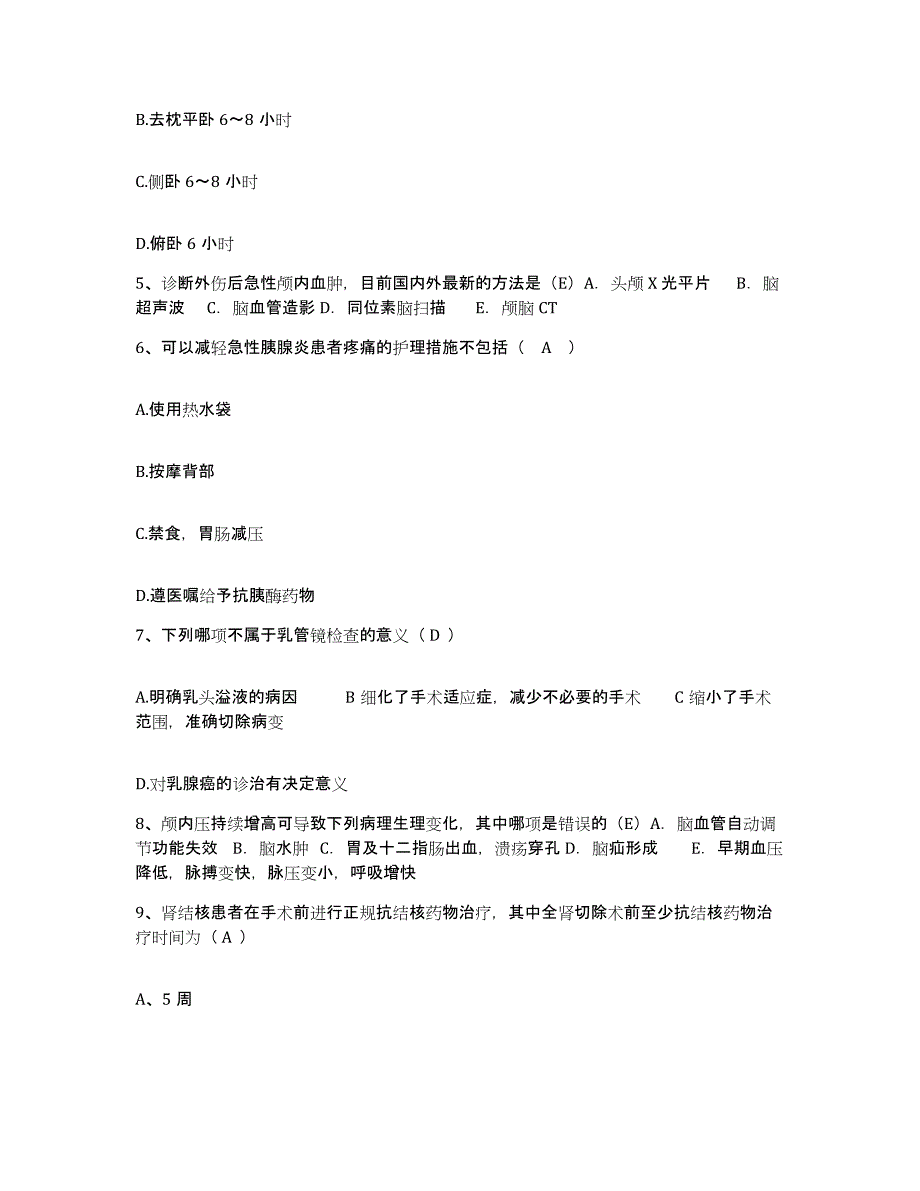 B.去枕平卧 6～8 小时

C.侧卧 6～8 小时

D.俯卧 6 小时

5、诊断外伤后急性颅内血肿，目前国内外最新的方法是（E）A. 头颅 X 光平片 B. 脑超声波 C. 脑血管造影 D. 同位素脑扫描 E. 颅脑 CT

6、可以减轻急性胰腺炎患者疼痛的护理措施不包括（ A ）

A.使用热水袋

B.按摩背部

C.禁食，胃肠减压

D.遵医嘱给予抗胰酶药物

7、下列哪项不属于乳管镜检查的意义（ D ）

A.明确乳头溢液的病因 B 细化了手术适应症，减少不必要的手术 C 缩小了手术范围，准确切除病变

D.对乳腺癌的诊治有决定意义

8、颅内压持续增高可导致下列病理生理变化，其中哪项是错误的（E）A. 脑血管自动调节功能失效 B. 脑水肿 C. 胃及十二指肠出血，溃疡穿孔 D. 脑疝形成 E. 早期血压降低，脉搏变快，脉压变小，呼吸增快

9、肾结核患者在手术前进行正规抗结核药物治疗，其中全肾切除术前至少抗结核药物治疗时间为（ A ）

A、5 周